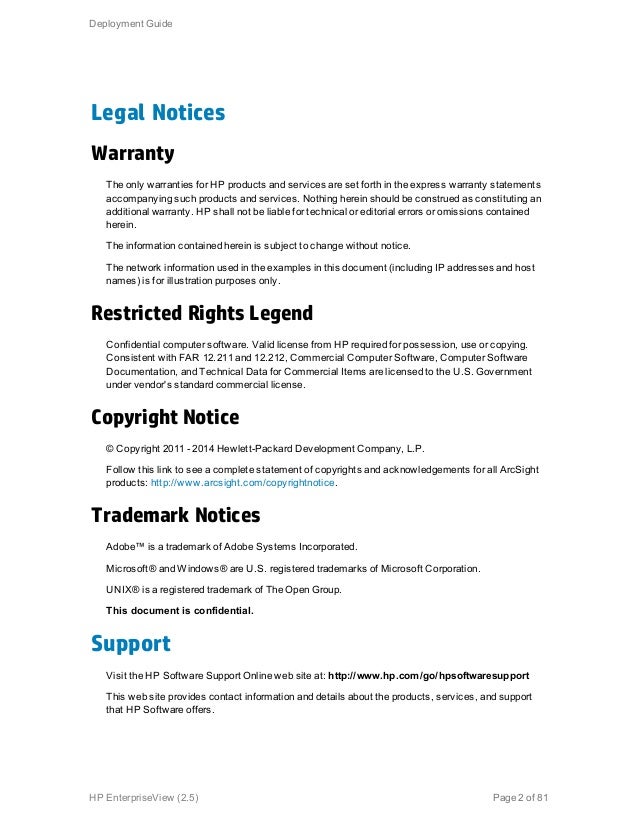 Deployment Guide

Legal Notices

Warranty

The only warranties for HP products and services are set forth in the express warranty statements accompanying such products and services. Nothing herein should be construed as constituting an additional warranty. HP shall not be liable for technical or editorial errors or omissions contained herein.

The information contained herein is subject to change without notice.

The network information used in the examples in this document (including IP addresses and host names) is for illustration purposes only.

Restricted Rights Legend

Confidential computer software. Valid license from HP required for possession, use or copying. Consistent with FAR 12.211 and 12.212, Commercial Computer Software, Computer Software Documentation, and Technical Data for Commercial Items are licensed to the U.S. Government under vendor's standard commercial license.

Copyright Notice

© Copyright 2011 - 2014 Hewlett-Packard Development Company, L.P.

Follow this link to see a complete statement of copyrights and acknowledgements for all ArcSight products: http://www.arcsight.com/copyrightnotice.

Trademark Notices

Adobe™ is a trademark of Adobe Systems Incorporated.

Microsoft® and Windows® are U.S. registered trademarks of Microsoft Corporation.

UNIX® is a registered trademark of The Open Group.

This document is confidential.

Support

Visit the HP Software Support Online web site at: http://www.hp.com/go/hpsoftwaresupport

This web site provides contact information and details about the products, services, and support that HP Software offers.

HP EnterpriseView (2.5)

Page 2 of 81